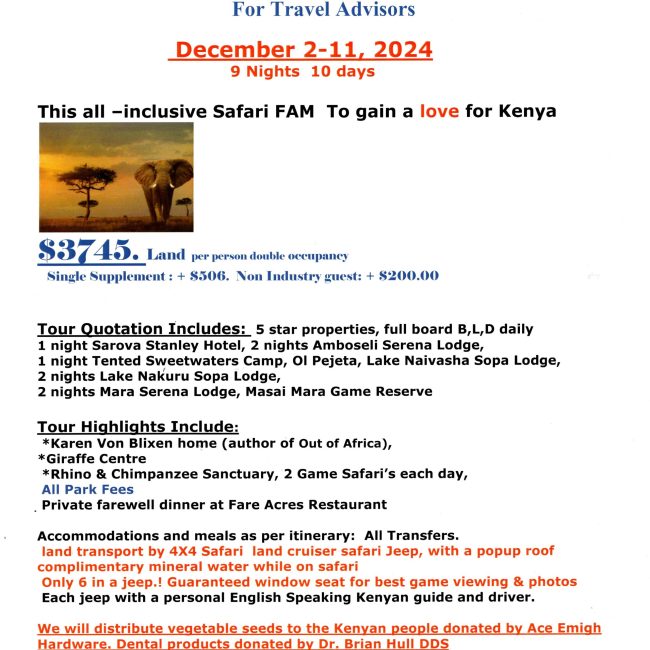 For Travel Advisors

December 2-11, 2024
9 Nights 10 days

This all –inclusive Safari FAM To gain a love for Kenya

$3745. Land per person double occupancy
Single Supplement : + $506. Non Industry guest: + $200.00

Tour Quotation Includes: 5 star properties, full board B,L,D daily
1 night Sarova Stanley Hotel, 2 nights Amboseli Serena Lodge,
1 night Tented Sweetwaters Camp, Ol Pejeta, Lake Naivasha Sopa Lodge,
2 nights Lake Nakuru Sopa Lodge,
2 nights Mara Serena Lodge, Masai Mara Game Reserve

Tour Highlights Include:
*Karen Von Blixen home (author of Out of Africa),
*Giraffe Centre
*Rhino & Chimpanzee Sanctuary, 2 Game Safari's each day,
All Park Fees
Private farewell dinner at Fare Acres Restaurant

Accommodations and meals as per itinerary: All Transfers.
land transport by 4X4 Safari land cruiser safari Jeep, with a popup roof
complimentary mineral water while on safari
Only 6 in a jeep.! Guaranteed window seat for best game viewing & photos
Each jeep with a personal English Speaking Kenyan guide and driver.

We will distribute vegetable seeds to the Kenyan people donated by Ace Emigh Hardware. Dental products donated by Dr. Brian Hull DDS